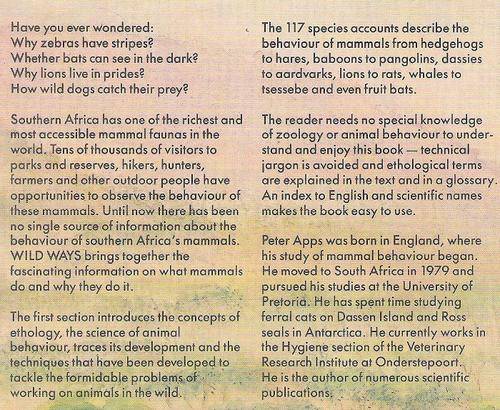 Have you ever wondered:
Why zebras have stripes?
Whether bats can see in the dark?
Why lions live in prides?
How wild dogs catch their prey?

Southern Africa has one of the richest and most accessible mammal faunas in the world. Tens of thousands of visitors to parks and reserves, hikers, hunters, farmers and other outdoor people have opportunities to observe the behaviour of these mammals. Until now there has been no single source of information about the behaviour of southern Africa's mammals. WILD WAYS brings together the fascinating information on what mammals do and why they do it.

The first section introduces the concepts of ethology, the science of animal behaviour, traces its development and the techniques that have been developed to tackle the formidable problems of working on animals in the wild.

The 117 species accounts describe the behaviour of mammals from hedgehogs to hares, baboons to pangolins, dassies to aardvarks, lions to rats, whales to tsessebe and even fruit bats.

The reader needs no special knowledge of zoology or animal behaviour to understand and enjoy this book — technical jargon is avoided and ethological terms are explained in the text and in a glossary. An index to English and scientific names makes the book easy to use.

Peter Apps was born in England, where his study of mammal behaviour began. He moved to South Africa in 1979 and pursued his studies at the University of Pretoria. He has spent time studying ferral cats on Dassen Island and Ross seals in Antarctica. He currently works in the Hygiene section of the Veterinary Research Institute at Onderstepoort. He is the author of numerous scientific publications.